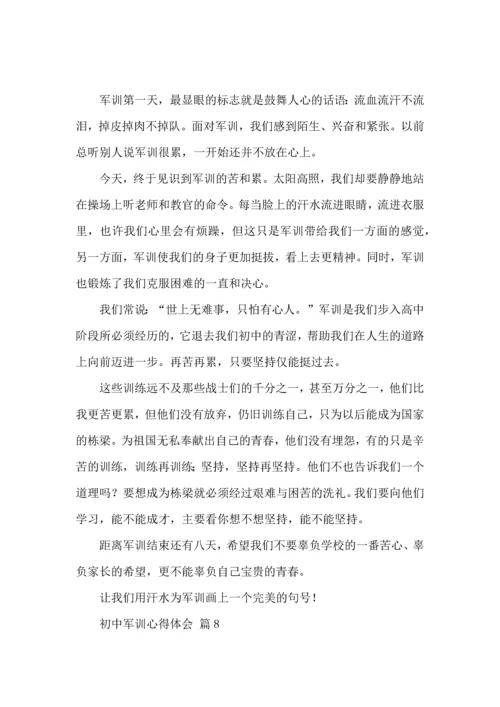 军训第一天，最显眼的标志就是鼓舞人心的话语：流血流汗不流泪，掉皮掉肉不掉队。面对军训，我们感到陌生、兴奋和紧张。以前总听别人说军训很累，一开始还并不放在心上。

今天，终于见识到军训的苦和累。太阳高照，我们却要静静地站在操场上听老师和教官的命令。每当脸上的汗水流进眼睛，流进衣服里，也许我们心里会有烦躁，但这只是军训带给我们一方面的感觉，另一方面，军训使我们的身子更加挺拔，看上去更精神。同时，军训也锻炼了我们克服困难的一直和决心。

我们常说：“世上无难事，只怕有心人。”军训是我们步入高中阶段所必须经历的，它退去我们初中的青涩，帮助我们在人生的道路上向前迈进一步。再苦再累，只要坚持仅能挺过去。

这些训练远不及那些战士们的千分之一，甚至万分之一，他们比我更苦更累，但他们没有放弃，仍旧训练自己，只为以后能成为国家的栋梁。为祖国无私奉献出自己的青春，他们没有埋怨，有的只是辛苦的训练，训练再训练；坚持，坚持再坚持。他们不也告诉我们一个道理吗？要想成为栋梁就必须经过艰难与困苦的洗礼。我们要向他们学习，能不能成才，主要看你想不想坚持，能不能坚持。

距离军训结束还有八天，希望我们不要辜负学校的一番苦心、辜负家长的希望，更不能辜负自己宝贵的青春。

让我们用汗水为军训画上一个完美的句号！

初中军训心得体会 篇8